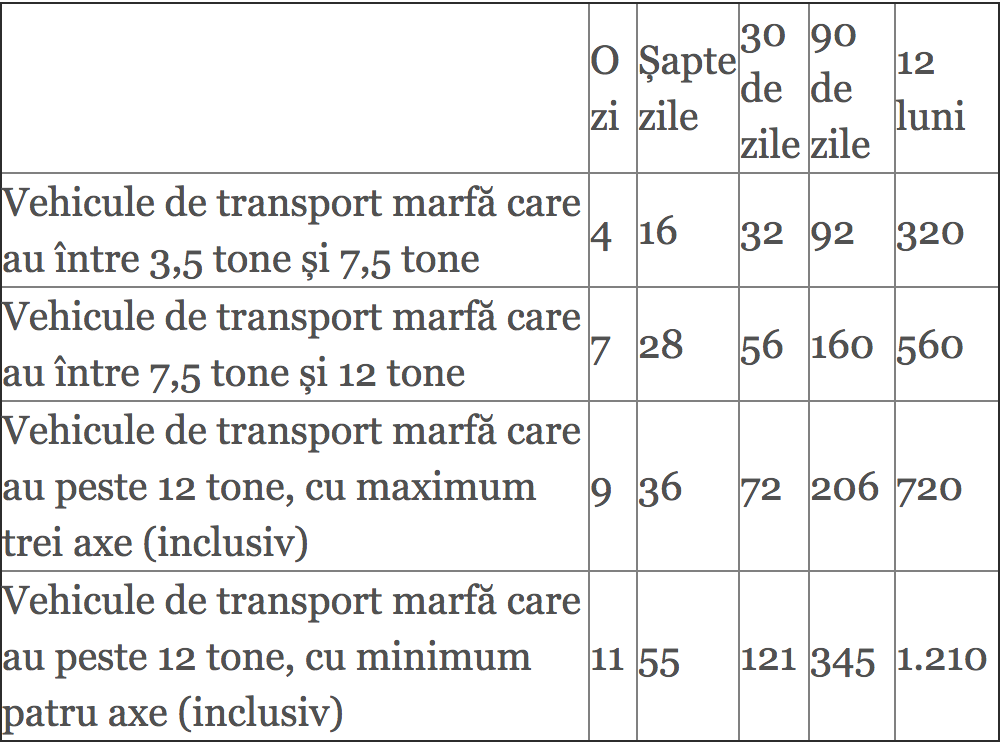 | | O zi | Șapte zile | 30 de zile | 90 de zile | 12 luni |
|---|---|---|---|---|---|
| Vehicule de transport marfă care au între 3,5 tone și 7,5 tone | 4 | 16 | 32 | 92 | 320 |
| Vehicule de transport marfă care au între 7,5 tone și 12 tone | 7 | 28 | 56 | 160 | 560 |
| Vehicule de transport marfă care au peste 12 tone, cu maximum trei axe (inclusiv) | 9 | 36 | 72 | 206 | 720 |
| Vehicule de transport marfă care au peste 12 tone, cu minimum patru axe (inclusiv) | 11 | 55 | 121 | 345 | 1.210 |